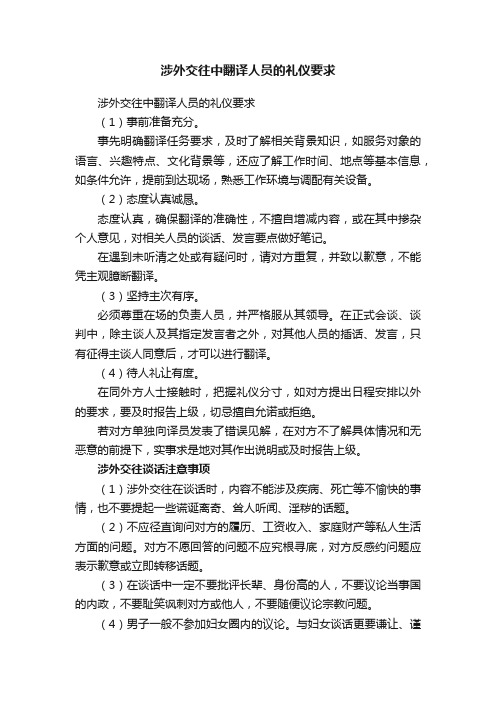 涉外交往中翻译人员的礼仪要求

涉外交往中翻译人员的礼仪要求

（1）事前准备充分。

事先明确翻译任务要求，及时了解相关背景知识，如服务对象的语言、兴趣特点、文化背景等，还应了解工作时间、地点等基本信息，如条件允许，提前到达现场，熟悉工作环境与调配有关设备。

（2）态度认真诚恳。

态度认真，确保翻译的准确性，不擅自增减内容，或在其中掺杂个人意见，对相关人员的谈话、发言要点做好笔记。

在遇到未听清之处或有疑问时，请对方重复，并致以歉意，不能凭主观臆断翻译。

（3）坚持主次有序。

必须尊重在场的负责人员，并严格服从其领导。在正式会谈、谈判中，除主谈人及其指定发言者之外，对其他人员的插话、发言，只有征得主谈人同意后，才可以进行翻译。

（4）待人礼让有度。

在同外方人士接触时，把握礼仪分寸，如对方提出日程安排以外的要求，要及时报告上级，切忌擅自允诺或拒绝。

若对方单独向译员发表了错误见解，在对方不了解具体情况和无恶意的前提下，实事求是地对其作出说明或及时报告上级。

涉外交往谈话注意事项

（1）涉外交往在谈话时，内容不能涉及疾病、死亡等不愉快的事情，也不要提起一些荒诞离奇、耸人听闻、淫秽的话题。

（2）不应径直询问对方的履历、工资收入、家庭财产等私人生活方面的问题。对方不愿回答的问题不应究根寻底，对方反感的问题应表示歉意或立即转移话题。

（3）在谈话中一定不要批评长辈、身份高的人，不要议论当事国的内政，不要耻笑讽刺对方或他人，不要随便议论宗教问题。

（4）男子一般不参加妇女圈内的议论。与妇女谈话更要谦让、谨